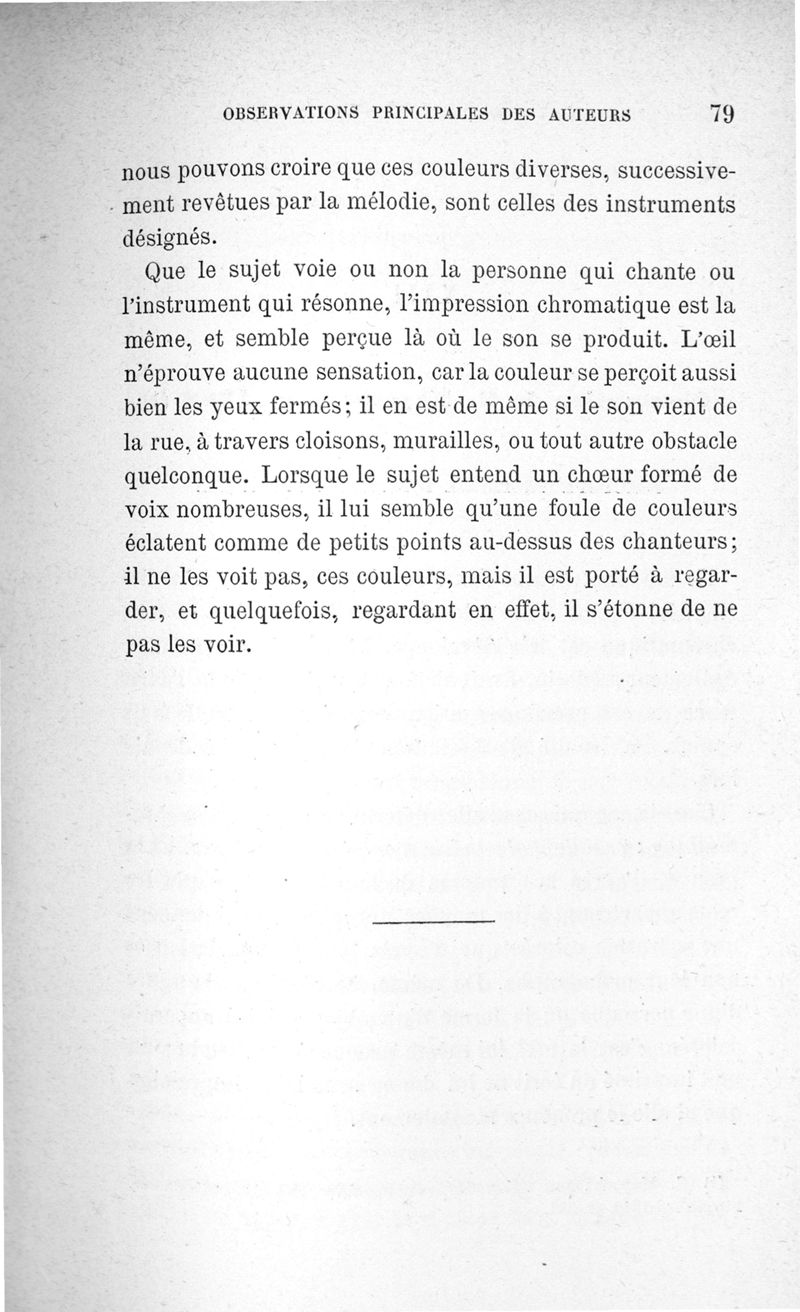 OBSERVATIONS PRINCIPALES DES AUTEURS 79

nous pouvons croire que ces couleurs diverses, successivement revêtues par la mélodie, sont celles des instruments désignés.

Que le sujet voie ou non la personne qui chante ou l'instrument qui résonne, l'impression chromatique est la même, et semble perçue là où le son se produit. L'œil n'éprouve aucune sensation, car la couleur se perçoit aussi bien les yeux fermés; il en est de même si le son vient de la rue, à travers cloisons, murailles, ou tout autre obstacle quelconque. Lorsque le sujet entend un chœur formé de voix nombreuses, il lui semble qu'une foule de couleurs éclatent comme de petits points au-dessus des chanteurs; il ne les voit pas, ces couleurs, mais il est porté à regarder, et quelquefois, regardant en effet, il s'étonne de ne pas les voir.